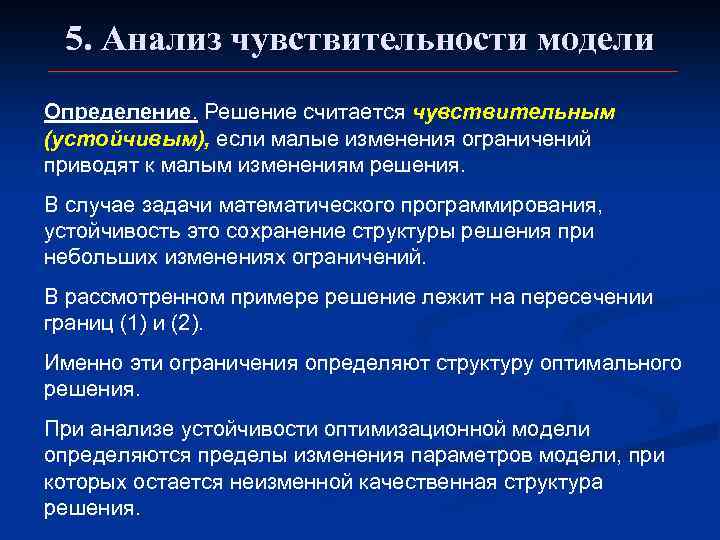 5. Анализ чувствительности модели

Определение. Решение считается чувствительным (устойчивым), если малые изменения ограничений приводят к малым изменениям решения.

В случае задачи математического программирования, устойчивость это сохранение структуры решения при небольших изменениях ограничений.

В рассмотренном примере решение лежит на пересечении границ (1) и (2).

Именно эти ограничения определяют структуру оптимального решения.

При анализе устойчивости оптимизационной модели определяются пределы изменения параметров модели, при которых остается неизменной качественная структура решения.